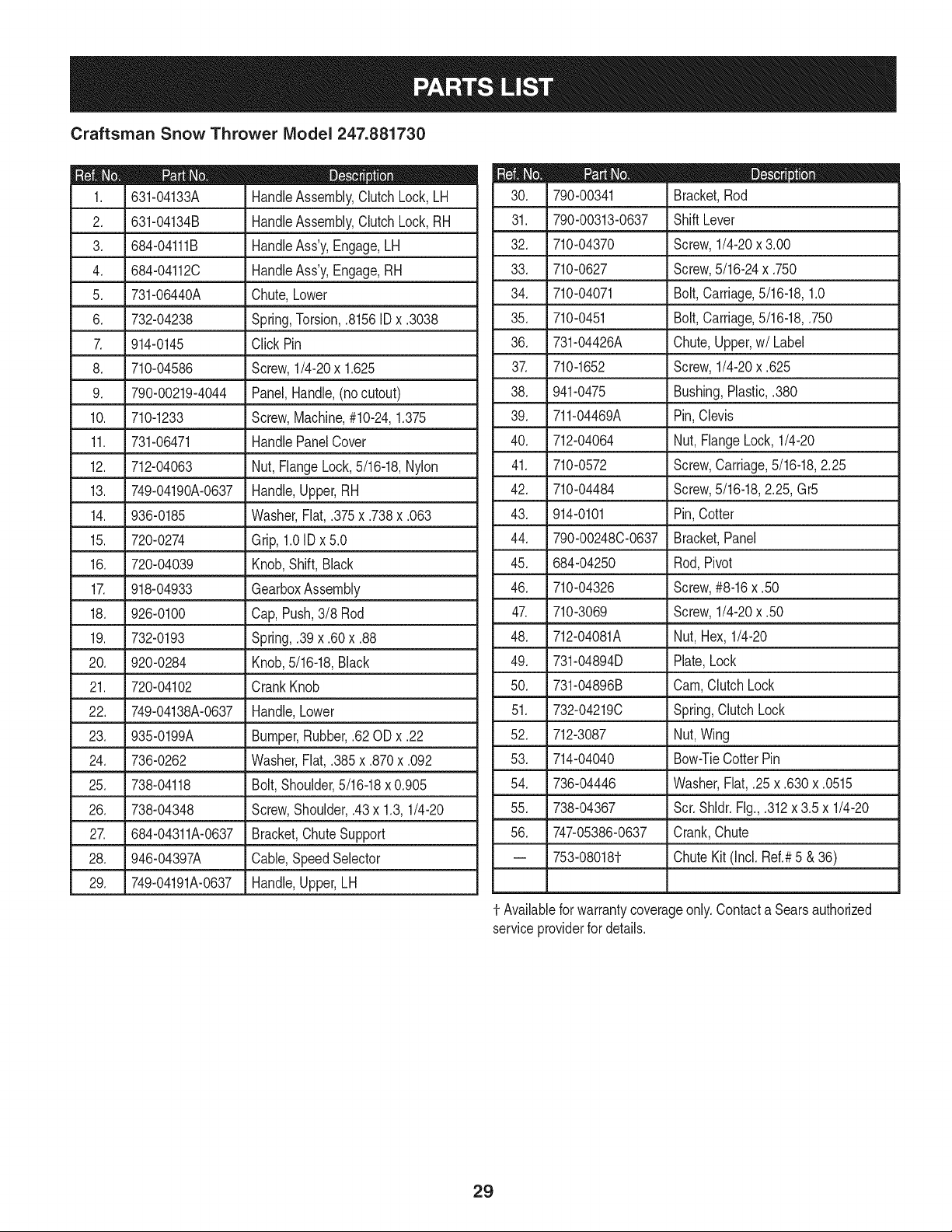 PARTS LIST

Craftsman Snow Thrower Model 247.881730

| Ref. No. | Part No. | Description |
|---|---|---|
| 1. | 631-04133A | Handle Assembly, Clutch Lock, LH |
| 2. | 631-04134B | Handle Assembly, Clutch Lock, RH |
| 3. | 684-04111B | Handle Ass'y, Engage, LH |
| 4. | 684-04112C | Handle Ass'y, Engage, RH |
| 5. | 731-06440A | Chute, Lower |
| 6. | 732-04238 | Spring, Torsion, .8156 ID x .3038 |
| 7. | 914-0145 | Click Pin |
| 8. | 710-04586 | Screw, 1/4-20 x 1.625 |
| 9. | 790-00219-4044 | Panel, Handle, (no cutout) |
| 10. | 710-1233 | Screw, Machine, #10-24, 1.375 |
| 11. | 731-06471 | Handle Panel Cover |
| 12. | 712-04063 | Nut, Flange Lock, 5/16-18, Nylon |
| 13. | 749-04190A-0637 | Handle, Upper, RH |
| 14. | 936-0185 | Washer, Flat, .375 x .738 x .063 |
| 15. | 720-0274 | Grip, 1.0 ID x 5.0 |
| 16. | 720-04039 | Knob, Shift, Black |
| 17. | 918-04933 | Gearbox Assembly |
| 18. | 926-0100 | Cap, Push, 3/8 Rod |
| 19. | 732-0193 | Spring, .39 x .60 x .88 |
| 20. | 920-0284 | Knob, 5/16-18, Black |
| 21. | 720-04102 | Crank Knob |
| 22. | 749-04138A-0637 | Handle, Lower |
| 23. | 935-0199A | Bumper, Rubber, .62 OD x .22 |
| 24. | 736-0262 | Washer, Flat, .385 x .870 x .092 |
| 25. | 738-04118 | Bolt, Shoulder, 5/16-18 x 0.905 |
| 26. | 738-04348 | Screw, Shoulder, .43 x 1.3, 1/4-20 |
| 27. | 684-04311A-0637 | Bracket, Chute Support |
| 28. | 946-04397A | Cable, Speed Selector |
| 29. | 749-04191A-0637 | Handle, Upper, LH |

| Ref. No. | Part No. | Description |
|---|---|---|
| 30. | 790-00341 | Bracket, Rod |
| 31. | 790-00313-0637 | Shift Lever |
| 32. | 710-04370 | Screw, 1/4-20 x 3.00 |
| 33. | 710-0627 | Screw, 5/16-24 x .750 |
| 34. | 710-04071 | Bolt, Carriage, 5/16-18, 1.0 |
| 35. | 710-0451 | Bolt, Carriage, 5/16-18, .750 |
| 36. | 731-04426A | Chute, Upper, w/ Label |
| 37. | 710-1652 | Screw, 1/4-20 x .625 |
| 38. | 941-0475 | Bushing, Plastic, .380 |
| 39. | 711-04469A | Pin, Clevis |
| 40. | 712-04064 | Nut, Flange Lock, 1/4-20 |
| 41. | 710-0572 | Screw, Carriage, 5/16-18, 2.25 |
| 42. | 710-04484 | Screw, 5/16-18, 2.25, Gr5 |
| 43. | 914-0101 | Pin, Cotter |
| 44. | 790-00248C-0637 | Bracket, Panel |
| 45. | 684-04250 | Rod, Pivot |
| 46. | 710-04326 | Screw, #8-16 x .50 |
| 47. | 710-3069 | Screw, 1/4-20 x .50 |
| 48. | 712-04081A | Nut, Hex, 1/4-20 |
| 49. | 731-04894D | Plate, Lock |
| 50. | 731-04896B | Cam, Clutch Lock |
| 51. | 732-04219C | Spring, Clutch Lock |
| 52. | 712-3087 | Nut, Wing |
| 53. | 714-04040 | Bow-Tie Cotter Pin |
| 54. | 736-04446 | Washer, Flat, .25 x .630 x .0515 |
| 55. | 738-04367 | Scr. Shldr. Flg., .312 x 3.5 x 1/4-20 |
| 56. | 747-05386-0637 | Crank, Chute |
| — | 753-08018† | Chute Kit (Incl. Ref.# 5 & 36) |
| | | |

† Available for warranty coverage only. Contact a Sears authorized service provider for details.

29